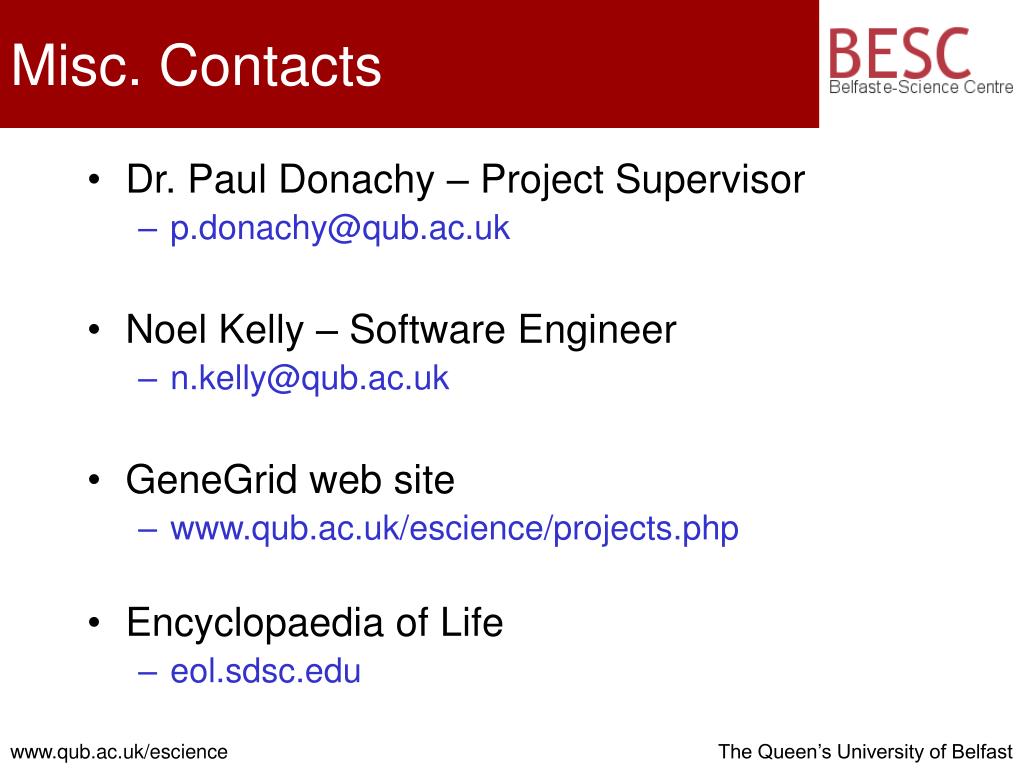 Misc. Contacts

BESC
Belfast e-Science Centre

• Dr. Paul Donachy – Project Supervisor
– p.donachy@qub.ac.uk

• Noel Kelly – Software Engineer
– n.kelly@qub.ac.uk

• GeneGrid web site
– www.qub.ac.uk/escience/projects.php

• Encyclopaedia of Life
– eol.sdsc.edu

www.qub.ac.uk/escience

The Queen's University of Belfast